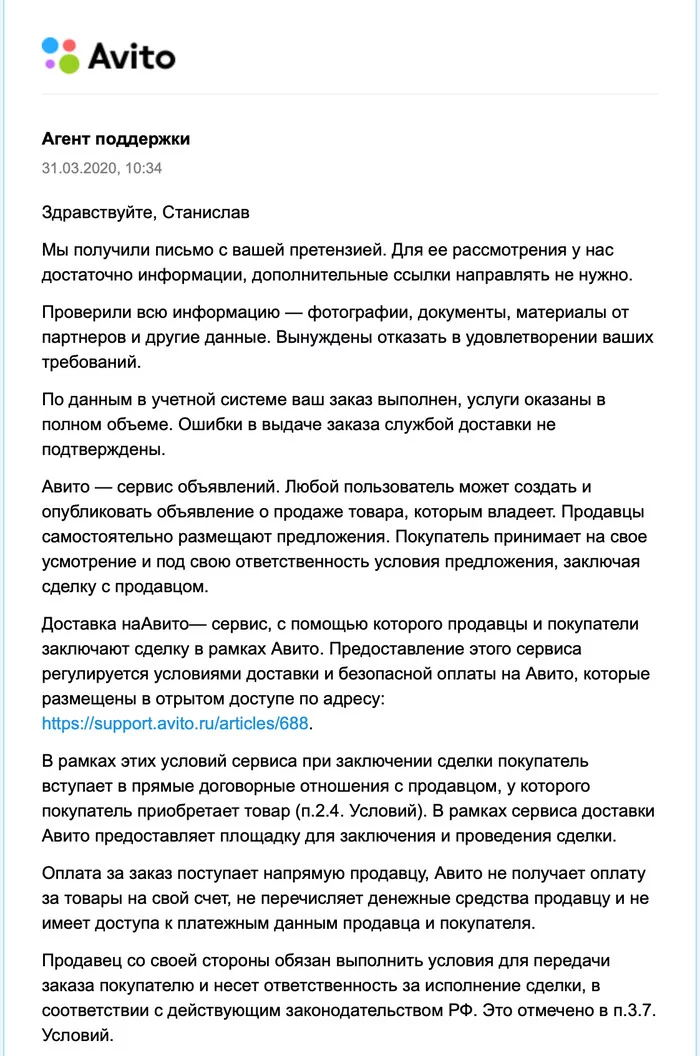 Avito

Агент поддержки
31.03.2020, 10:34

Здравствуйте, Станислав

Мы получили письмо с вашей претензией. Для ее рассмотрения у нас достаточно информации, дополнительные ссылки направлять не нужно.

Проверили всю информацию — фотографии, документы, материалы от партнеров и другие данные. Вынуждены отказать в удовлетворении ваших требований.

По данным в учетной системе ваш заказ выполнен, услуги оказаны в полном объеме. Ошибки в выдаче заказа службой доставки не подтверждены.

Авито — сервис объявлений. Любой пользователь может создать и опубликовать объявление о продаже товара, которым владеет. Продавцы самостоятельно размещают предложения. Покупатель принимает на свое усмотрение и под свою ответственность условия предложения, заключая сделку с продавцом.

Доставка наАвито— сервис, с помощью которого продавцы и покупатели заключают сделку в рамках Авито. Предоставление этого сервиса регулируется условиями доставки и безопасной оплаты на Авито, которые размещены в отрытом доступе по адресу: https://support.avito.ru/articles/688.

В рамках этих условий сервиса при заключении сделки покупатель вступает в прямые договорные отношения с продавцом, у которого покупатель приобретает товар (п.2.4. Условий). В рамках сервиса доставки Авито предоставляет площадку для заключения и проведения сделки.

Оплата за заказ поступает напрямую продавцу, Авито не получает оплату за товары на свой счет, не перечисляет денежные средства продавцу и не имеет доступа к платежным данным продавца и покупателя.

Продавец со своей стороны обязан выполнить условия для передачи заказа покупателю и несет ответственность за исполнение сделки, в соответствии с действующим законодательством РФ. Это отмечено в п.3.7. Условий.